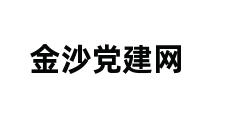 金沙党建网